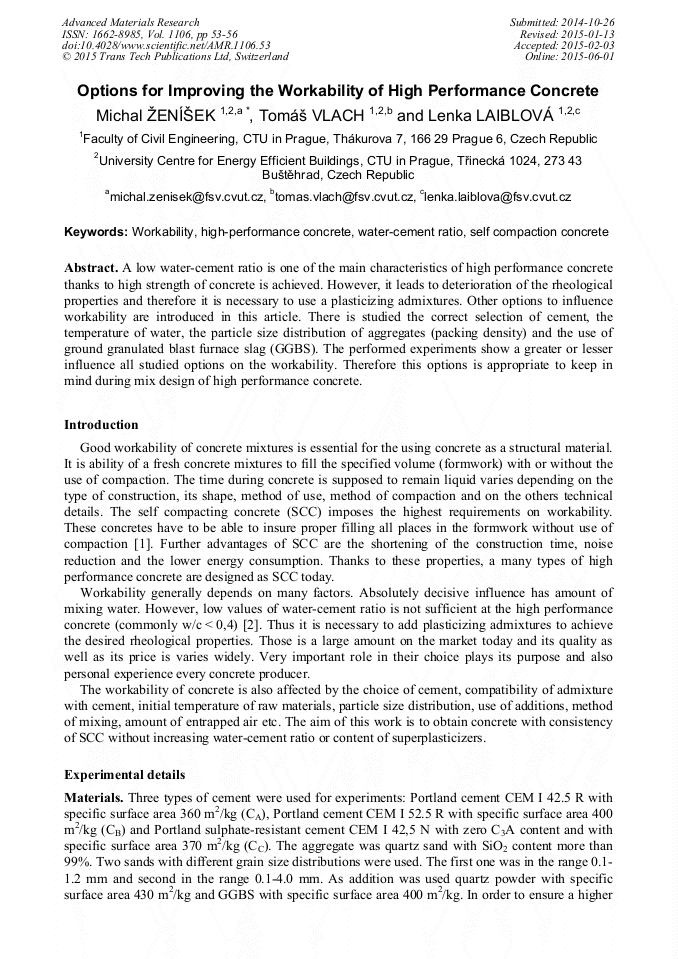 Advanced Materials Research
ISSN: 1662-8985, Vol. 1106, pp 53-56
doi:10.4028/www.scientific.net/AMR.1106.53
© 2015 Trans Tech Publications Ltd, Switzerland

Submitted: 2014-10-26
Revised: 2015-01-13
Accepted: 2015-02-03
Online: 2015-06-01

Options for Improving the Workability of High Performance Concrete

Michal ŽENÍŠEK $^{1,2,a\,*}$, Tomáš VLACH $^{1,2,b}$ and Lenka LAIBLOVÁ $^{1,2,c}$

$^1$Faculty of Civil Engineering, CTU in Prague, Thákurova 7, 166 29 Prague 6, Czech Republic

$^2$University Centre for Energy Efficient Buildings, CTU in Prague, Třinecká 1024, 273 43 Buštěhrad, Czech Republic

$^a$michal.zenisek@fsv.cvut.cz, $^b$tomas.vlach@fsv.cvut.cz, $^c$lenka.laiblova@fsv.cvut.cz

Keywords: Workability, high-performance concrete, water-cement ratio, self compaction concrete

Abstract. A low water-cement ratio is one of the main characteristics of high performance concrete thanks to high strength of concrete is achieved. However, it leads to deterioration of the rheological properties and therefore it is necessary to use a plasticizing admixtures. Other options to influence workability are introduced in this article. There is studied the correct selection of cement, the temperature of water, the particle size distribution of aggregates (packing density) and the use of ground granulated blast furnace slag (GGBS). The performed experiments show a greater or lesser influence all studied options on the workability. Therefore this options is appropriate to keep in mind during mix design of high performance concrete.

Introduction

Good workability of concrete mixtures is essential for the using concrete as a structural material. It is ability of a fresh concrete mixtures to fill the specified volume (formwork) with or without the use of compaction. The time during concrete is supposed to remain liquid varies depending on the type of construction, its shape, method of use, method of compaction and on the others technical details. The self compacting concrete (SCC) imposes the highest requirements on workability. These concretes have to be able to insure proper filling all places in the formwork without use of compaction [1]. Further advantages of SCC are the shortening of the construction time, noise reduction and the lower energy consumption. Thanks to these properties, a many types of high performance concrete are designed as SCC today.

Workability generally depends on many factors. Absolutely decisive influence has amount of mixing water. However, low values of water-cement ratio is not sufficient at the high performance concrete (commonly w/c < 0,4) [2]. Thus it is necessary to add plasticizing admixtures to achieve the desired rheological properties. Those is a large amount on the market today and its quality as well as its price is varies widely. Very important role in their choice plays its purpose and also personal experience every concrete producer.

The workability of concrete is also affected by the choice of cement, compatibility of admixture with cement, initial temperature of raw materials, particle size distribution, use of additions, method of mixing, amount of entrapped air etc. The aim of this work is to obtain concrete with consistency of SCC without increasing water-cement ratio or content of superplasticizers.

Experimental details

Materials. Three types of cement were used for experiments: Portland cement CEM I 42.5 R with specific surface area 360 $m^2$/kg ($C_A$), Portland cement CEM I 52.5 R with specific surface area 400 $m^2$/kg ($C_B$) and Portland sulphate-resistant cement CEM I 42,5 N with zero $C_3A$ content and with specific surface area 370 $m^2$/kg ($C_C$). The aggregate was quartz sand with $SiO_2$ content more than 99%. Two sands with different grain size distributions were used. The first one was in the range 0.1-1.2 mm and second in the range 0.1-4.0 mm. As addition was used quartz powder with specific surface area 430 $m^2$/kg and GGBS with specific surface area 400 $m^2$/kg. In order to ensure a higher